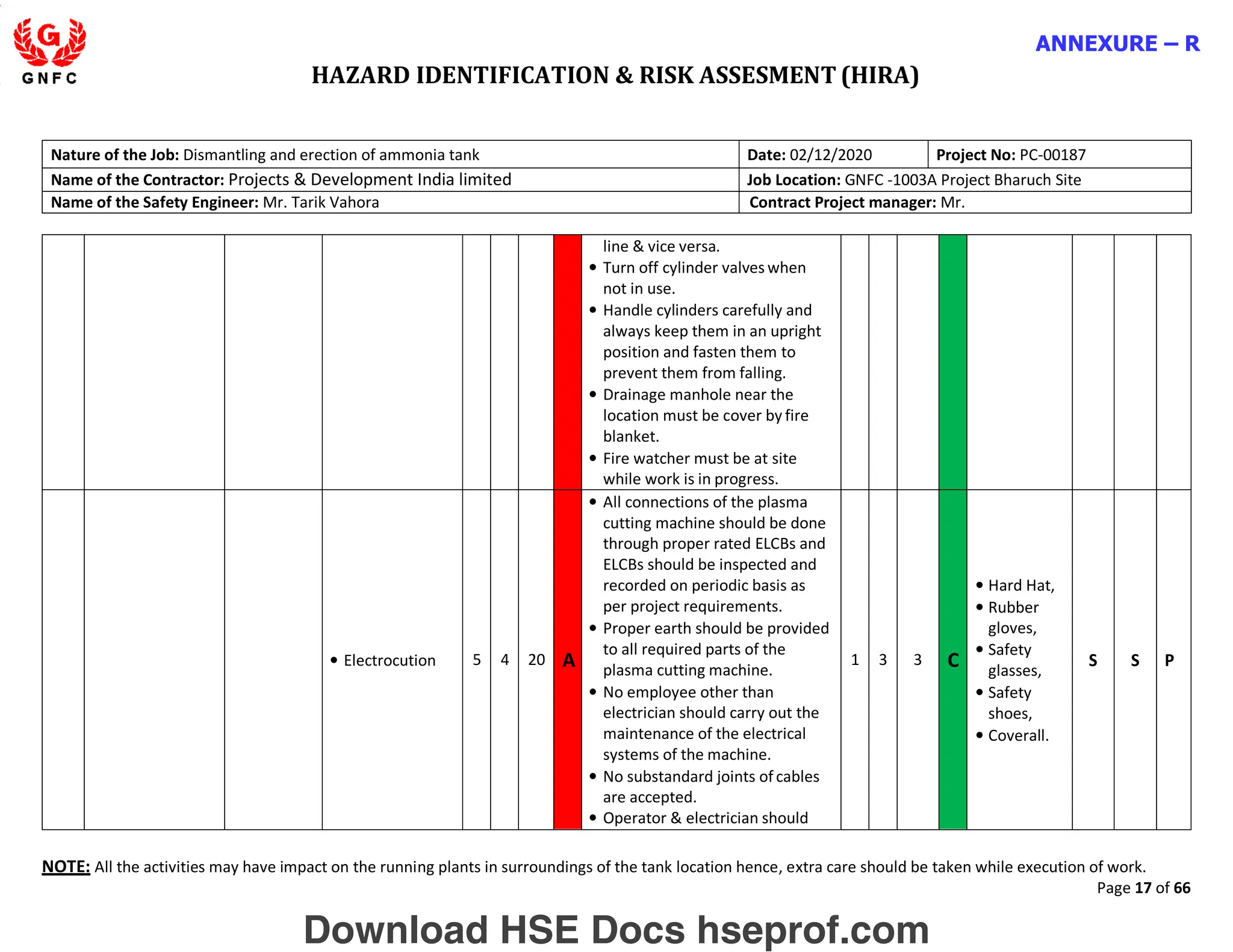 G
GNFC

ANNEXURE – R

HAZARD IDENTIFICATION & RISK ASSESMENT (HIRA)

| Nature of the Job: Dismantling and erection of ammonia tank | Date: 02/12/2020 | Project No: PC-00187 |
|---|---|---|
| Name of the Contractor: Projects & Development India limited | Job Location: GNFC -1003A Project Bharuch Site | |
| Name of the Safety Engineer: Mr. Tarik Vahora | Contract Project manager: Mr. | |

| | | | | | | | | | | | | | | | | |
|---|---|---|---|---|---|---|---|---|---|---|---|---|---|---|---|---|
| | | | | | | | | line & vice versa. • Turn off cylinder valves when not in use. • Handle cylinders carefully and always keep them in an upright position and fasten them to prevent them from falling. • Drainage manhole near the location must be cover by fire blanket. • Fire watcher must be at site while work is in progress. | | | | | | | | |
| | | | • Electrocution | 5 | 4 | 20 | A | • All connections of the plasma cutting machine should be done through proper rated ELCBs and ELCBs should be inspected and recorded on periodic basis as per project requirements. • Proper earth should be provided to all required parts of the plasma cutting machine. • No employee other than electrician should carry out the maintenance of the electrical systems of the machine. • No substandard joints of cables are accepted. • Operator & electrician should | 1 | 3 | 3 | C | • Hard Hat, • Rubber gloves, • Safety glasses, • Safety shoes, • Coverall. | S | S | P |

NOTE: All the activities may have impact on the running plants in surroundings of the tank location hence, extra care should be taken while execution of work.

Page 17 of 66

Download HSE Docs hseprof.com